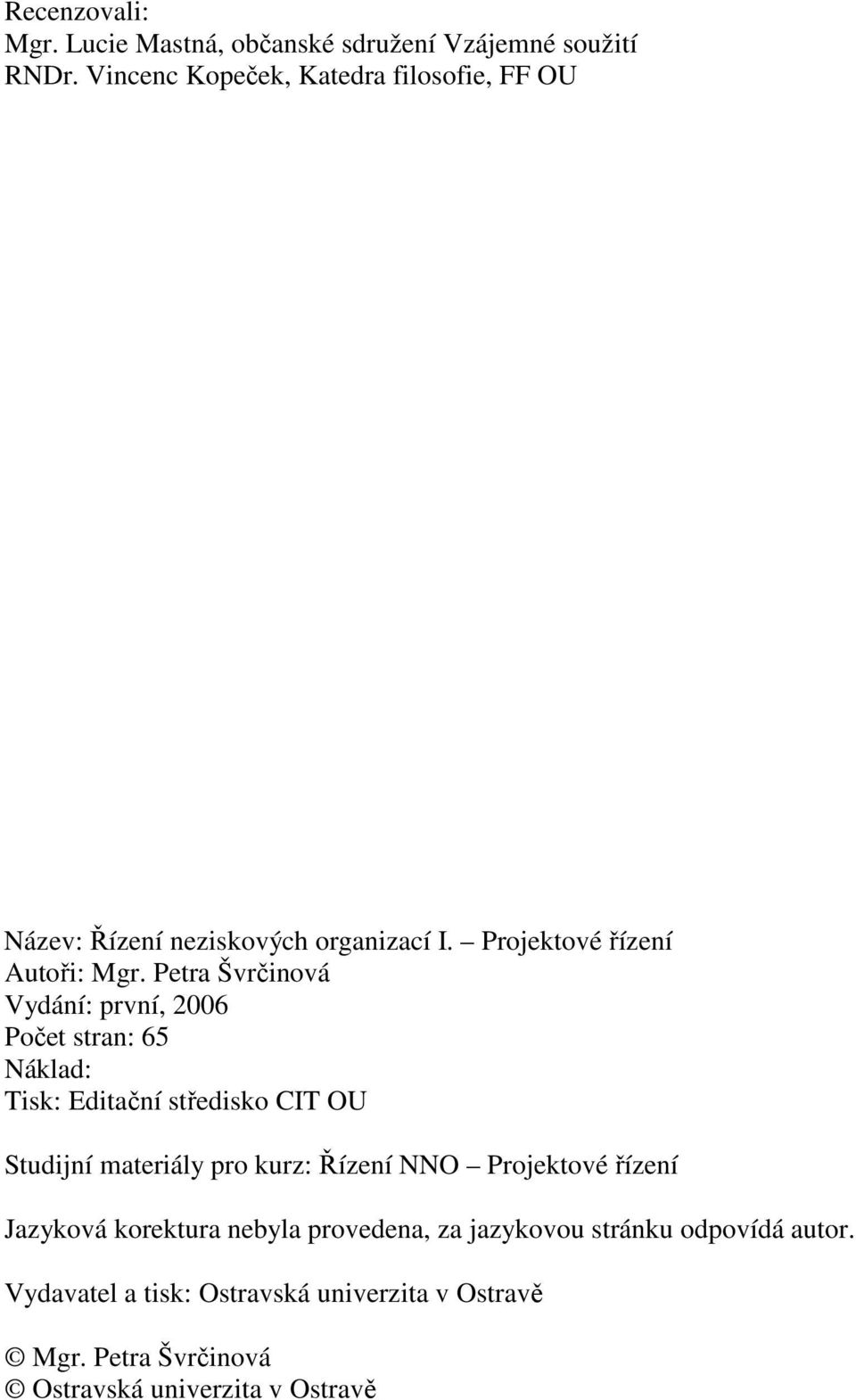 Recenzovali:
Mgr. Lucie Mastná, občanské sdružení Vzájemné soužití
RNDr. Vincenc Kopeček, Katedra filosofie, FF OU

Název: Řízení neziskových organizací I. – Projektové řízení
Autoři: Mgr. Petra Švrčinová
Vydání: první, 2006
Počet stran: 65
Náklad:
Tisk: Editační středisko CIT OU

Studijní materiály pro kurz: Řízení NNO – Projektové řízení

Jazyková korektura nebyla provedena, za jazykovou stránku odpovídá autor.

Vydavatel a tisk: Ostravská univerzita v Ostravě

© Mgr. Petra Švrčinová
© Ostravská univerzita v Ostravě